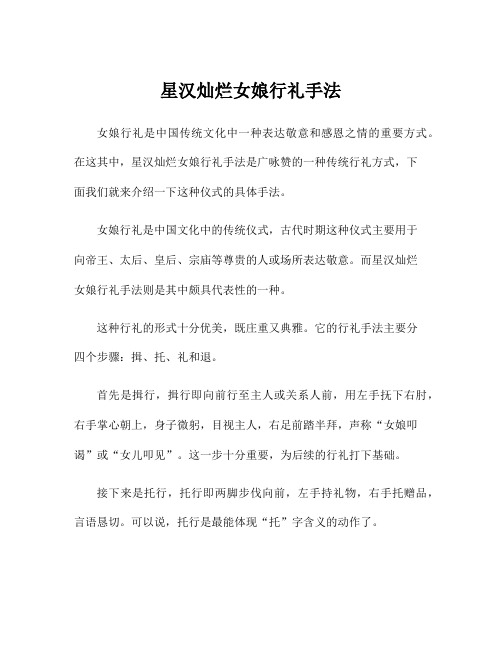 星汉灿烂女娘行礼手法

女娘行礼是中国传统文化中一种表达敬意和感恩之情的重要方式。在这其中，星汉灿烂女娘行礼手法是广咏赞的一种传统行礼方式，下面我们就来介绍一下这种仪式的具体手法。

女娘行礼是中国文化中的传统仪式，古代时期这种仪式主要用于向帝王、太后、皇后、宗庙等尊贵的人或场所表达敬意。而星汉灿烂女娘行礼手法则是其中颇具代表性的一种。

这种行礼的形式十分优美，既庄重又典雅。它的行礼手法主要分四个步骤：揖、托、礼和退。

首先是揖行，揖行即向前行至主人或关系人前，用左手抚下右肘，右手掌心朝上，身子微躬，目视主人，右足前踏半拜，声称“女娘叩谒”或“女儿叩见”。这一步十分重要，为后续的行礼打下基础。

接下来是托行，托行即两脚步伐向前，左手持礼物，右手托赠品，言语恳切。可以说，托行是最能体现“托”字含义的动作了。